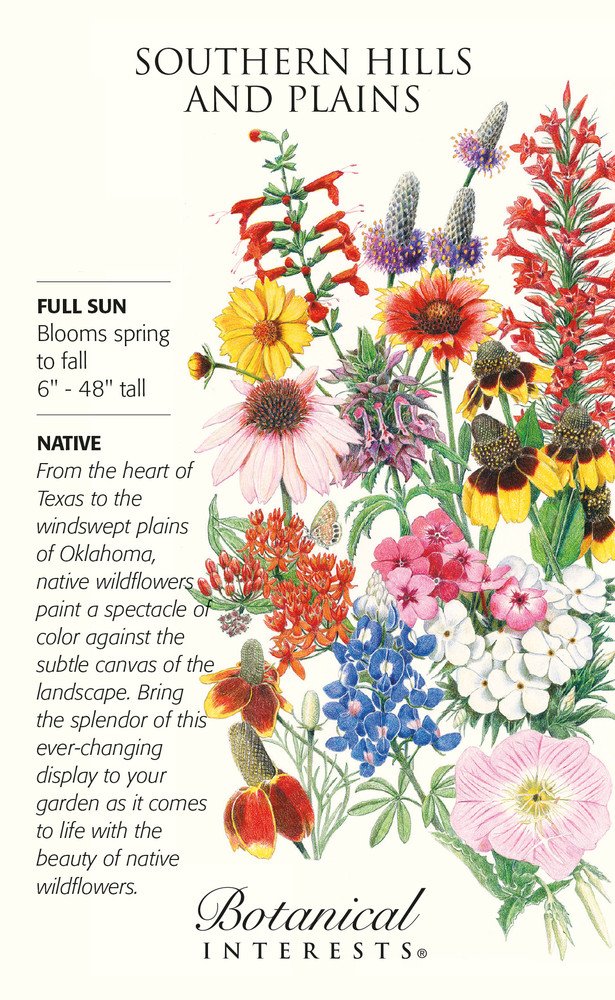 SOUTHERN HILLS AND PLAINS

FULL SUN
Blooms spring to fall
6" - 48" tall

NATIVE
From the heart of Texas to the windswept plains of Oklahoma, native wildflowers paint a spectacle of color against the subtle canvas of the landscape. Bring the splendor of this ever-changing display to your garden as it comes to life with the beauty of native wildflowers.

Botanical
INTERESTS®